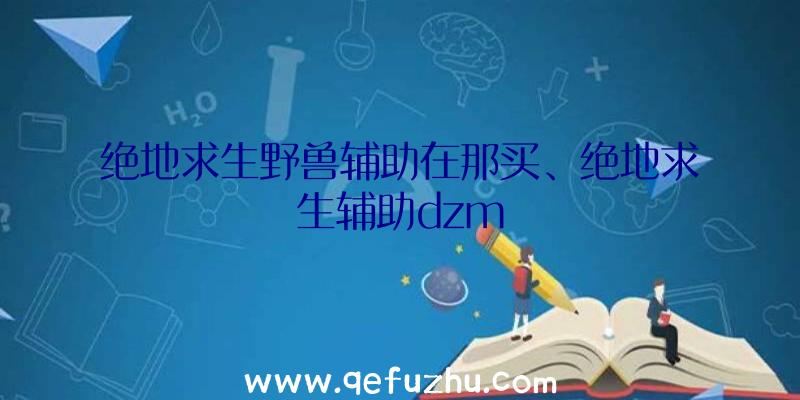 $H_2O$

绝地求生野兽辅助在那买、绝地求生辅助dzm

www.qefuzhu.com